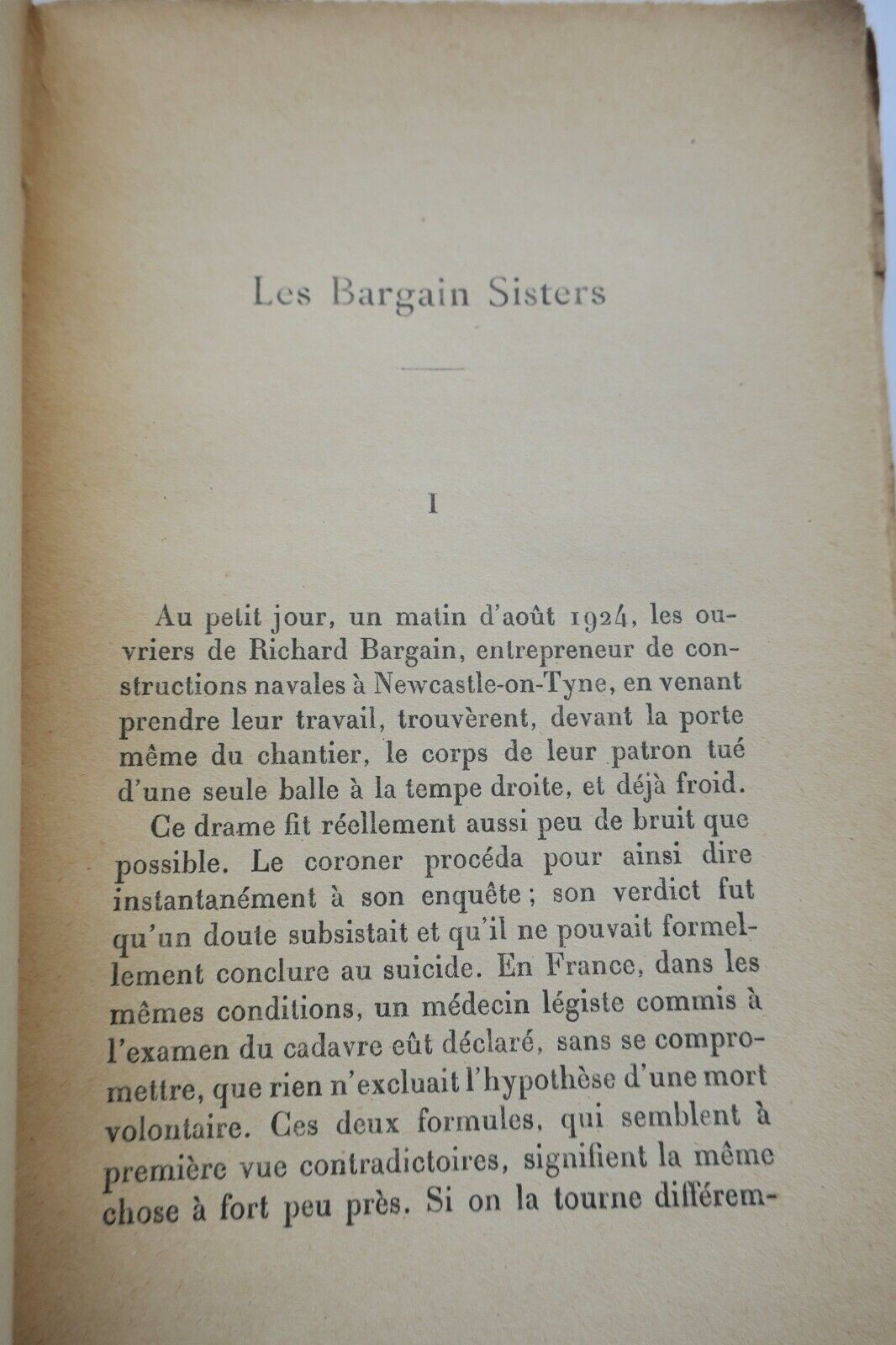 Les Bargain Sisters

I

Au petit jour, un matin d'août 1924, les ouvriers de Richard Bargain, entrepreneur de constructions navales à Newcastle-on-Tyne, en venant prendre leur travail, trouvèrent, devant la porte même du chantier, le corps de leur patron tué d'une seule balle à la tempe droite, et déjà froid.

Ce drame fit réellement aussi peu de bruit que possible. Le coroner procéda pour ainsi dire instantanément à son enquête ; son verdict fut qu'un doute subsistait et qu'il ne pouvait formellement conclure au suicide. En France, dans les mêmes conditions, un médecin légiste commis à l'examen du cadavre eût déclaré, sans se compromettre, que rien n'excluait l'hypothèse d'une mort volontaire. Ces deux formules, qui semblent à première vue contradictoires, signifient la même chose à fort peu près. Si on la tourne différem-